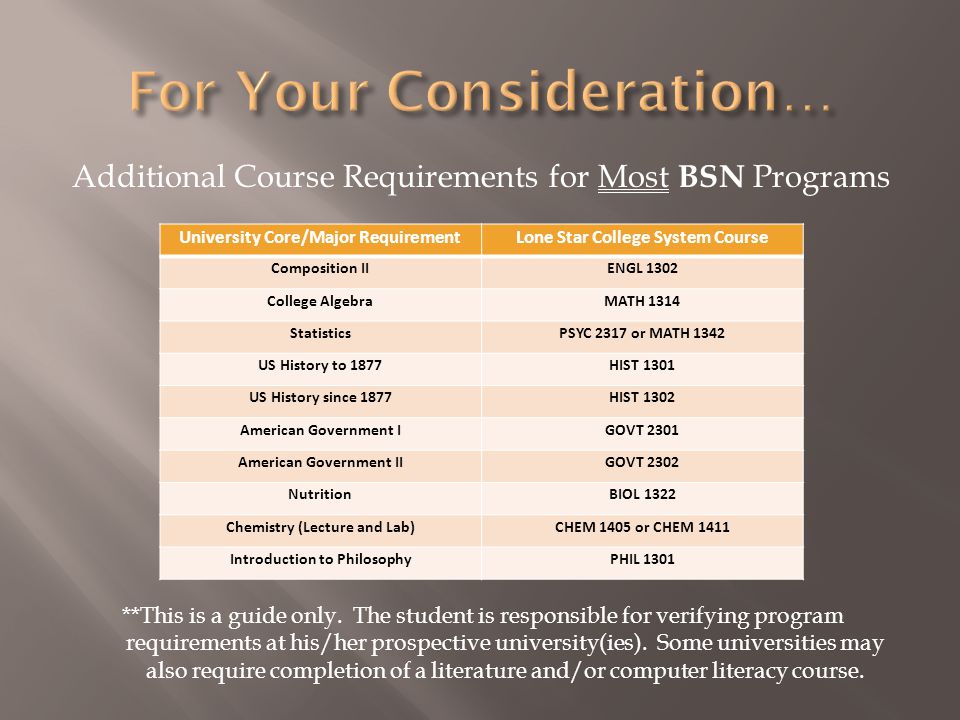 For Your Consideration…

Additional Course Requirements for Most BSN Programs

| University Core/Major Requirement | Lone Star College System Course |
|---|---|
| Composition II | ENGL 1302 |
| College Algebra | MATH 1314 |
| Statistics | PSYC 2317 or MATH 1342 |
| US History to 1877 | HIST 1301 |
| US History since 1877 | HIST 1302 |
| American Government I | GOVT 2301 |
| American Government II | GOVT 2302 |
| Nutrition | BIOL 1322 |
| Chemistry (Lecture and Lab) | CHEM 1405 or CHEM 1411 |
| Introduction to Philosophy | PHIL 1301 |

**This is a guide only. The student is responsible for verifying program requirements at his/her prospective university(ies). Some universities may also require completion of a literature and/or computer literacy course.